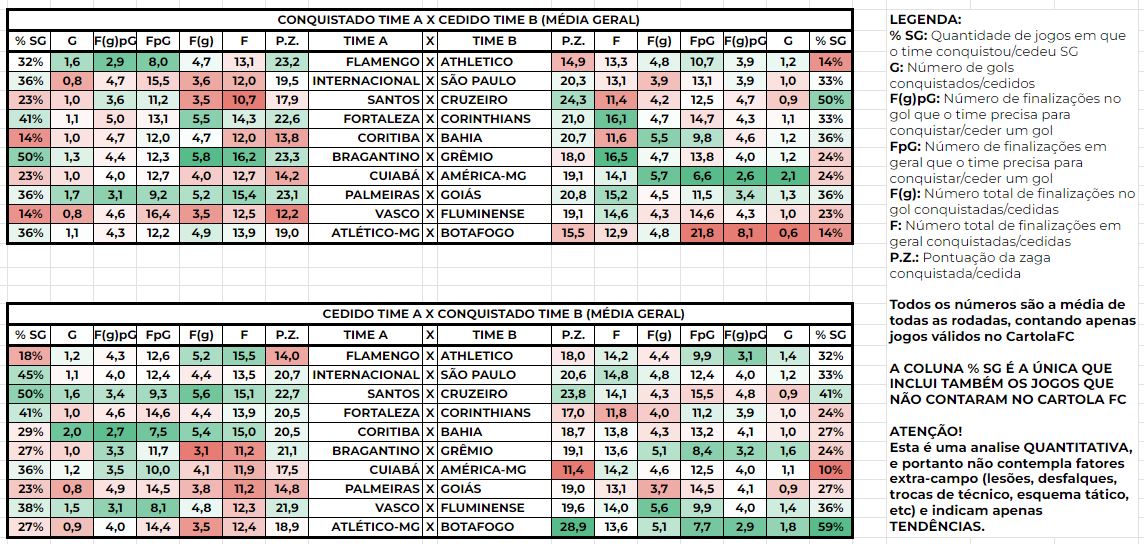 CONQUISTADO TIME A X CEDIDO TIME B (MÉDIA GERAL)

| % SG | G | F(g)pG | FpG | F(g) | F | P.Z. | TIME A | X | TIME B | P.Z. | F | F(g) | FpG | F(g)pG | G | % SG |
|---|---|---|---|---|---|---|---|---|---|---|---|---|---|---|---|---|
| 32% | 1,6 | 2,9 | 8,0 | 4,7 | 13,1 | 23,2 | FLAMENGO | X | ATHLETICO | 14,9 | 13,3 | 4,8 | 10,7 | 3,9 | 1,2 | 14% |
| 36% | 0,8 | 4,7 | 15,5 | 3,6 | 12,0 | 19,5 | INTERNACIONAL | X | SÃO PAULO | 20,3 | 13,1 | 3,9 | 13,1 | 3,9 | 1,0 | 33% |
| 23% | 1,0 | 3,6 | 11,2 | 3,5 | 10,7 | 17,9 | SANTOS | X | CRUZEIRO | 24,3 | 11,4 | 4,2 | 12,5 | 4,7 | 0,9 | 50% |
| 41% | 1,1 | 5,0 | 13,1 | 5,5 | 14,3 | 22,6 | FORTALEZA | X | CORINTHIANS | 21,0 | 16,1 | 4,7 | 14,7 | 4,3 | 1,1 | 33% |
| 14% | 1,0 | 4,7 | 12,0 | 4,7 | 12,0 | 13,8 | CORITIBA | X | BAHIA | 20,7 | 11,6 | 5,5 | 9,8 | 4,6 | 1,2 | 36% |
| 50% | 1,3 | 4,4 | 12,3 | 5,8 | 16,2 | 23,3 | BRAGANTINO | X | GRÊMIO | 18,0 | 16,5 | 4,7 | 13,8 | 4,0 | 1,2 | 24% |
| 23% | 1,0 | 4,0 | 12,7 | 4,0 | 12,7 | 14,2 | CUIABÁ | X | AMÉRICA-MG | 19,1 | 14,1 | 5,7 | 6,6 | 2,6 | 2,1 | 24% |
| 36% | 1,7 | 3,1 | 9,2 | 5,2 | 15,4 | 23,1 | PALMEIRAS | X | GOIÁS | 20,8 | 15,2 | 4,5 | 11,5 | 3,4 | 1,3 | 36% |
| 14% | 0,8 | 4,6 | 16,4 | 3,5 | 12,5 | 12,2 | VASCO | X | FLUMINENSE | 19,1 | 14,6 | 4,3 | 14,6 | 4,3 | 1,0 | 23% |
| 36% | 1,1 | 4,3 | 12,2 | 4,9 | 13,9 | 19,0 | ATLÉTICO-MG | X | BOTAFOGO | 15,5 | 12,9 | 4,8 | 21,8 | 8,1 | 0,6 | 14% |

CEDIDO TIME A X CONQUISTADO TIME B (MÉDIA GERAL)

| % SG | G | F(g)pG | FpG | F(g) | F | P.Z. | TIME A | X | TIME B | P.Z. | F | F(g) | FpG | F(g)pG | G | % SG |
|---|---|---|---|---|---|---|---|---|---|---|---|---|---|---|---|---|
| 18% | 1,2 | 4,3 | 12,6 | 5,2 | 15,5 | 14,0 | FLAMENGO | X | ATHLETICO | 18,0 | 14,2 | 4,4 | 9,9 | 3,1 | 1,4 | 32% |
| 45% | 1,1 | 4,0 | 12,4 | 4,4 | 13,5 | 20,7 | INTERNACIONAL | X | SÃO PAULO | 20,6 | 14,8 | 4,8 | 12,4 | 4,0 | 1,2 | 33% |
| 50% | 1,6 | 3,4 | 9,3 | 5,6 | 15,1 | 22,7 | SANTOS | X | CRUZEIRO | 23,8 | 14,1 | 4,3 | 15,5 | 4,8 | 0,9 | 41% |
| 41% | 1,0 | 4,6 | 14,6 | 4,4 | 13,9 | 20,5 | FORTALEZA | X | CORINTHIANS | 17,0 | 11,8 | 4,0 | 11,2 | 3,9 | 1,0 | 24% |
| 29% | 2,0 | 2,7 | 7,5 | 5,4 | 15,0 | 20,5 | CORITIBA | X | BAHIA | 18,7 | 13,8 | 4,3 | 13,2 | 4,1 | 1,0 | 27% |
| 27% | 1,0 | 3,3 | 11,7 | 3,1 | 11,2 | 21,1 | BRAGANTINO | X | GRÊMIO | 19,1 | 13,6 | 5,1 | 8,4 | 3,2 | 1,6 | 24% |
| 36% | 1,2 | 3,5 | 10,0 | 4,1 | 11,9 | 17,5 | CUIABÁ | X | AMÉRICA-MG | 11,4 | 14,2 | 4,6 | 12,5 | 4,0 | 1,1 | 10% |
| 23% | 0,8 | 4,9 | 14,5 | 3,8 | 11,2 | 14,8 | PALMEIRAS | X | GOIÁS | 19,0 | 13,1 | 3,7 | 14,5 | 4,1 | 0,9 | 27% |
| 38% | 1,5 | 3,1 | 8,1 | 4,8 | 12,3 | 21,9 | VASCO | X | FLUMINENSE | 19,6 | 14,0 | 5,6 | 9,9 | 4,0 | 1,4 | 36% |
| 27% | 0,9 | 4,0 | 14,4 | 3,5 | 12,4 | 18,9 | ATLÉTICO-MG | X | BOTAFOGO | 28,9 | 13,6 | 5,1 | 7,7 | 2,9 | 1,8 | 59% |

LEGENDA:
% SG: Quantidade de jogos em que o time conquistou/cedeu SG
G: Número de gols conquistados/cedidos
F(g)pG: Número de finalizações no gol que o time precisa para conquistar/ceder um gol
FpG: Número de finalizações em geral que o time precisa para conquistar/ceder um gol
F(g): Número total de finalizações no gol conquistadas/cedidas
F: Número total de finalizações em geral conquistadas/cedidas
P.Z.: Pontuação da zaga conquistada/cedida

Todos os números são a média de todas as rodadas, contando apenas jogos válidos no CartolaFC

A COLUNA % SG É A ÚNICA QUE INCLUI TAMBÉM OS JOGOS QUE NÃO CONTARAM NO CARTOLA FC

ATENÇÃO!
Esta é uma analise QUANTITATIVA, e portanto não contempla fatores extra-campo (lesões, desfalques, trocas de técnico, esquema tático, etc) e indicam apenas TENDÊNCIAS.